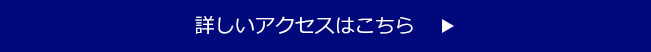 詳しいアクセスはこちら ▶